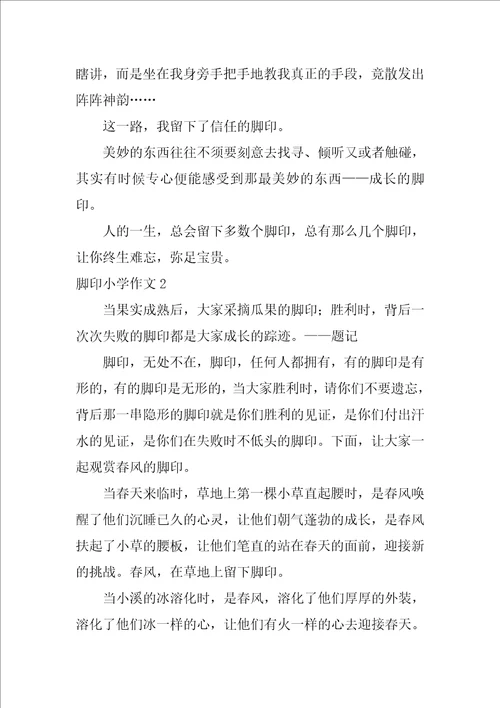 瞎讲，而是坐在我身旁手把手地教我真正的手段，竟散发出阵阵神韵……

这一路，我留下了信任的脚印。

美妙的东西往往不须要刻意去找寻、倾听又或者触碰，其实有时候专心便能感受到那最美妙的东西——成长的脚印。

人的一生，总会留下多数个脚印，总有那么几个脚印，让你终生难忘，弥足宝贵。

脚印小学作文 2

当果实成熟后，大家采摘瓜果的脚印；胜利时，背后一次次失败的脚印都是大家成长的踪迹。——题记

脚印，无处不在，脚印，任何人都拥有，有的脚印是有形的，有的脚印是无形的，当大家胜利时，请你们不要遗忘，背后那一串隐形的脚印就是你们胜利的见证，是你们付出汗水的见证，是你们在失败时不低头的脚印。下面，让大家一起观赏春风的脚印。

当春天来临时，草地上第一棵小草直起腰时，是春风唤醒了他们沉睡已久的心灵，让他们朝气蓬勃的成长，是春风扶起了小草的腰板，让他们笔直的站在春天的面前，迎接新的挑战。春风，在草地上留下脚印。

当小溪的冰溶化时，是春风，溶化了他们厚厚的外装，溶化了他们冰一样的心，让他们有火一样的心去迎接春天。